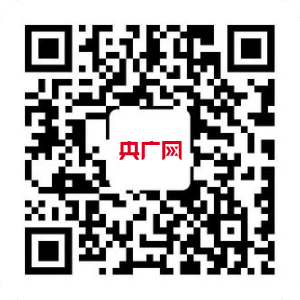 央广网